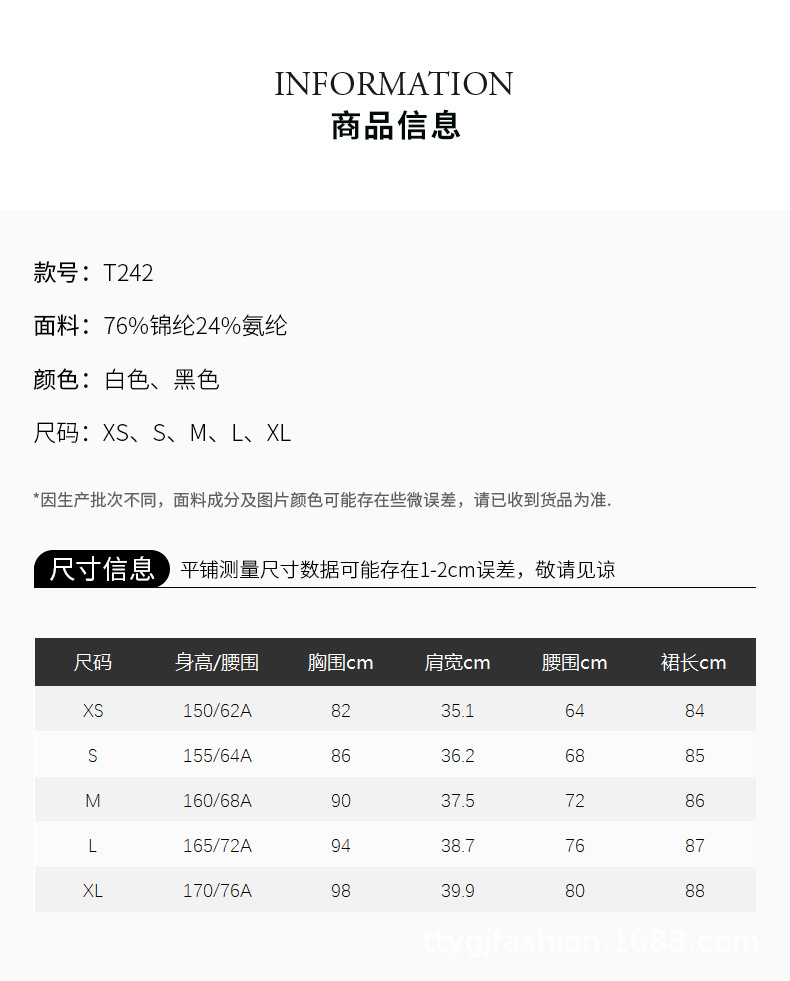 INFORMATION
商品信息

款号：T242

面料：76%锦纶24%氨纶

颜色：白色、黑色

尺码：XS、S、M、L、XL

*因生产批次不同，面料成分及图片颜色可能存在些微误差，请已收到货品为准.

尺寸信息 平铺测量尺寸数据可能存在1-2cm误差，敬请见谅

| 尺码 | 身高/腰围 | 胸围cm | 肩宽cm | 腰围cm | 裙长cm |
|---|---|---|---|---|---|
| XS | 150/62A | 82 | 35.1 | 64 | 84 |
| S | 155/64A | 86 | 36.2 | 68 | 85 |
| M | 160/68A | 90 | 37.5 | 72 | 86 |
| L | 165/72A | 94 | 38.7 | 76 | 87 |
| XL | 170/76A | 98 | 39.9 | 80 | 88 |

ttygjfashion.1688.com